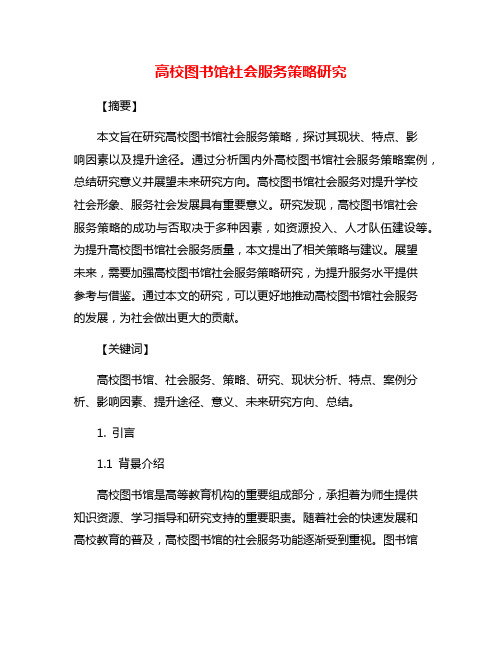 高校图书馆社会服务策略研究

【摘要】

本文旨在研究高校图书馆社会服务策略，探讨其现状、特点、影响因素以及提升途径。通过分析国内外高校图书馆社会服务策略案例，总结研究意义并展望未来研究方向。高校图书馆社会服务对提升学校社会形象、服务社会发展具有重要意义。研究发现，高校图书馆社会服务策略的成功与否取决于多种因素，如资源投入、人才队伍建设等。为提升高校图书馆社会服务质量，本文提出了相关策略与建议。展望未来，需要加强高校图书馆社会服务策略研究，为提升服务水平提供参考与借鉴。通过本文的研究，可以更好地推动高校图书馆社会服务的发展，为社会做出更大的贡献。

【关键词】

高校图书馆、社会服务、策略、研究、现状分析、特点、案例分析、影响因素、提升途径、意义、未来研究方向、总结。

1. 引言

1.1 背景介绍

高校图书馆是高等教育机构的重要组成部分，承担着为师生提供知识资源、学习指导和研究支持的重要职责。随着社会的快速发展和高校教育的普及，高校图书馆的社会服务功能逐渐受到重视。图书馆